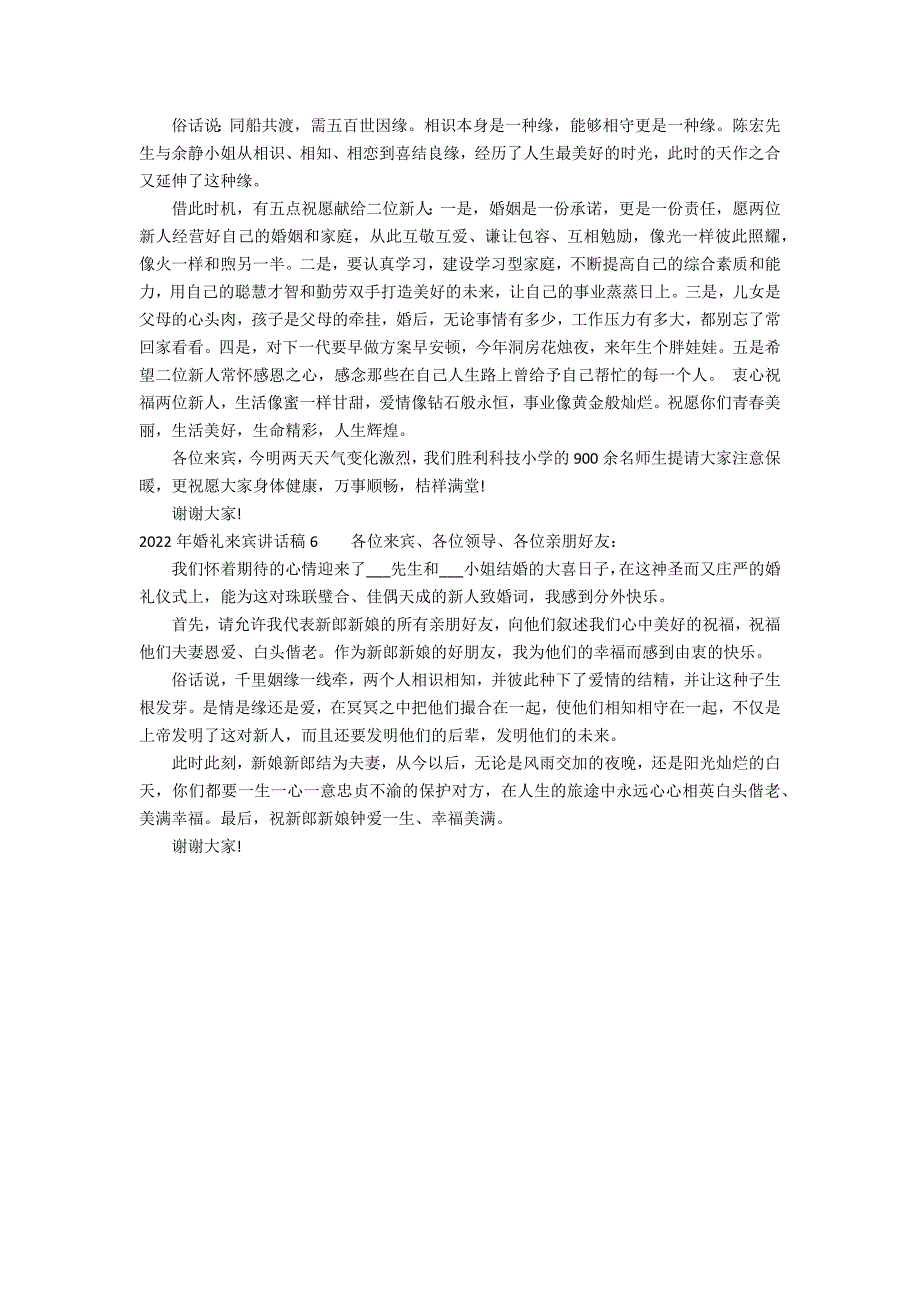 俗话说: 同船共渡，需五百世因缘。相识本身是一种缘，能够相守更是一种缘。陈宏先生与余静小姐从相识、相知、相恋到喜结良缘，经历了人生最美好的时光，此时的天作之合又延伸了这种缘。

借此时机，有五点祝愿献给二位新人: 一是，婚姻是一份承诺，更是一份责任，愿两位新人经营好自己的婚姻和家庭，从此互敬互爱、谦让包容、互相勉励，像光一样彼此照耀，像火一样和煦另一半。二是，要认真学习，建设学习型家庭，不断提高自己的综合素质和能力，用自己的聪慧才智和勤劳双手打造美好的未来，让自己的事业蒸蒸日上。三是，儿女是父母的心头肉，孩子是父母的牵挂，婚后，无论事情有多少，工作压力有多大，都别忘了常回家看看。四是，对下一代要早做方案早安顿，今年洞房花烛夜，来年生个胖娃娃。五是希望二位新人常怀感恩之心，感念那些在自己人生路上曾给予自己帮忙的每一个人。 衷心祝福两位新人，生活像蜜一样甘甜，爱情像钻石般永恒，事业像黄金般灿烂。祝愿你们青春美丽，生活美好，生命精彩，人生辉煌。

各位来宾，今明两天天气变化激烈，我们胜利科技小学的 900 余名师生提请大家注意保暖，更祝愿大家身体健康，万事顺畅，桔祥满堂!

谢谢大家!

2022 年婚礼来宾讲话稿 6　　各位来宾、各位领导、各位亲朋好友:

我们怀着期待的心情迎来了___先生和___小姐结婚的大喜日子，在这神圣而又庄严的婚礼仪式上，能为这对珠联璧合、佳偶天成的新人致婚词，我感到分外快乐。

首先，请允许我代表新郎新娘的所有亲朋好友，向他们叙述我们心中美好的祝福，祝福他们夫妻恩爱、白头偕老。作为新郎新娘的好朋友，我为他们的幸福而感到由衷的快乐。

俗话说，千里姻缘一线牵，两个人相识相知，并彼此种下了爱情的结精，并让这种子生根发芽。是情是缘还是爱，在冥冥之中把他们撮合在一起，使他们相知相守在一起，不仅是上帝发明了这对新人，而且还要发明他们的后辈，发明他们的未来。

此时此刻，新娘新郎结为夫妻，从今以后，无论是风雨交加的夜晚，还是阳光灿烂的白天，你们都要一生一心一意忠贞不渝的保护对方，在人生的旅途中永远心心相英白头偕老、美满幸福。最后，祝新郎新娘钟爱一生、幸福美满。

谢谢大家!